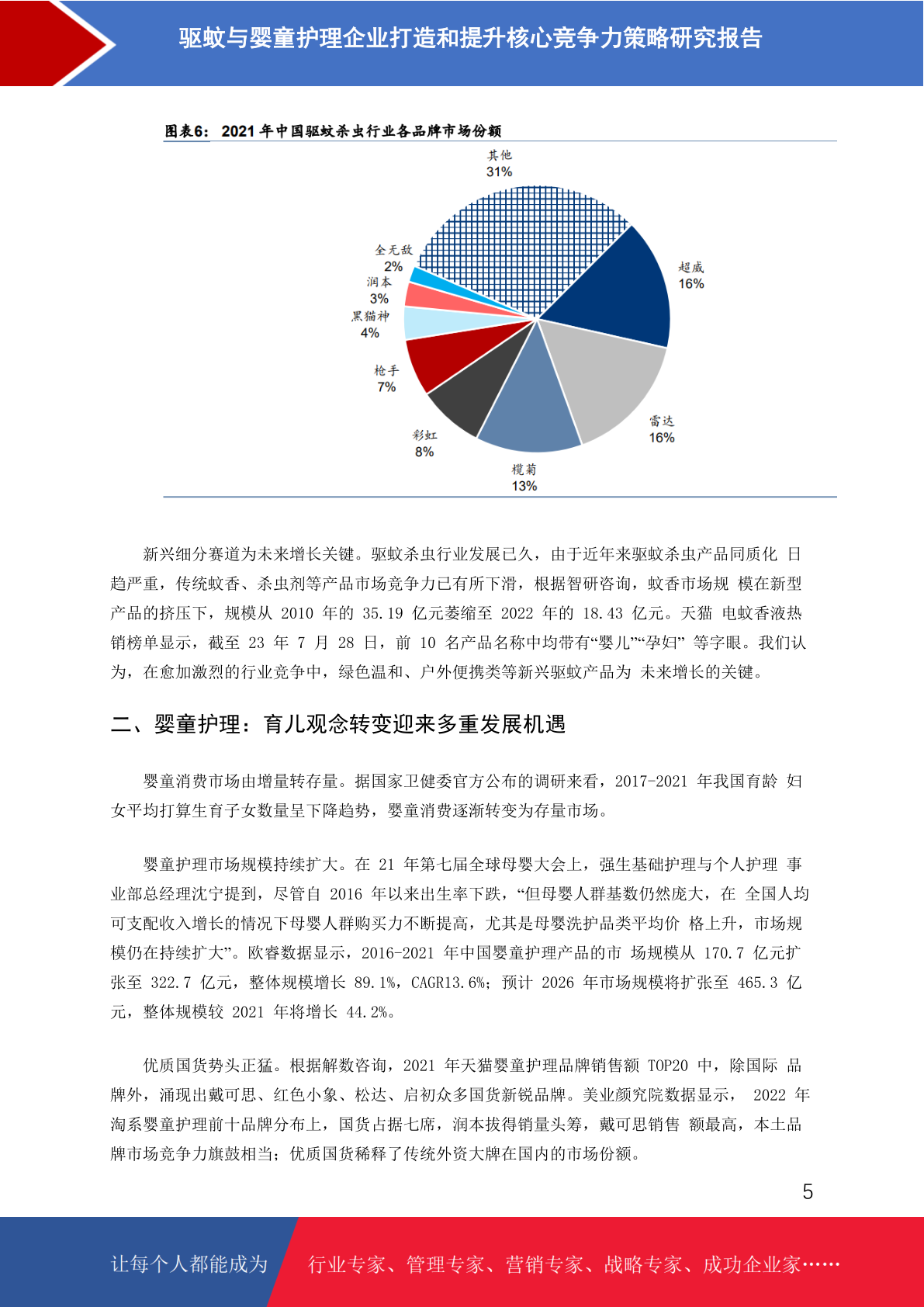 驱蚊与婴童护理企业打造和提升核心竞争力策略研究报告

图表6：2021 年中国驱蚊杀虫行业各品牌市场份额

其他
31%

超威
16%

雷达
16%

榄菊
13%

彩虹
8%

枪手
7%

黑猫神
4%

润本
3%

全无敌
2%

新兴细分赛道为未来增长关键。驱蚊杀虫行业发展已久，由于近年来驱蚊杀虫产品同质化 日趋严重，传统蚊香、杀虫剂等产品市场竞争力已有所下滑，根据智研咨询，蚊香市场规 模在新型产品的挤压下，规模从 2010 年的 35.19 亿元萎缩至 2022 年的 18.43 亿元。天猫 电蚊香液热销榜单显示，截至 23 年 7 月 28 日，前 10 名产品名称中均带有“婴儿”“孕妇” 等字眼。我们认为，在愈加激烈的行业竞争中，绿色温和、户外便携类等新兴驱蚊产品为 未来增长的关键。

二、婴童护理：育儿观念转变迎来多重发展机遇

婴童消费市场由增量转存量。据国家卫健委官方公布的调研来看，2017-2021 年我国育龄 妇女平均打算生育子女数量呈下降趋势，婴童消费逐渐转变为存量市场。

婴童护理市场规模持续扩大。在 21 年第七届全球母婴大会上，强生基础护理与个人护理 事业部总经理沈宁提到，尽管自 2016 年以来出生率下跌，“但母婴人群基数仍然庞大，在 全国人均可支配收入增长的情况下母婴人群购买力不断提高，尤其是母婴洗护品类平均价 格上升，市场规模仍在持续扩大”。欧睿数据显示，2016-2021 年中国婴童护理产品的市 场规模从 170.7 亿元扩张至 322.7 亿元，整体规模增长 89.1%，CAGR13.6%；预计 2026 年市场规模将扩张至 465.3 亿元，整体规模较 2021 年将增长 44.2%。

优质国货势头正猛。根据解数咨询，2021 年天猫婴童护理品牌销售额 TOP20 中，除国际 品牌外，涌现出戴可思、红色小象、松达、启初众多国货新锐品牌。美业颜究院数据显示， 2022 年淘系婴童护理前十品牌分布上，国货占据七席，润本拔得销量头筹，戴可思销售 额最高，本土品牌市场竞争力旗鼓相当；优质国货稀释了传统外资大牌在国内的市场份额。

5

让每个人都能成为 行业专家、管理专家、营销专家、战略专家、成功企业家……